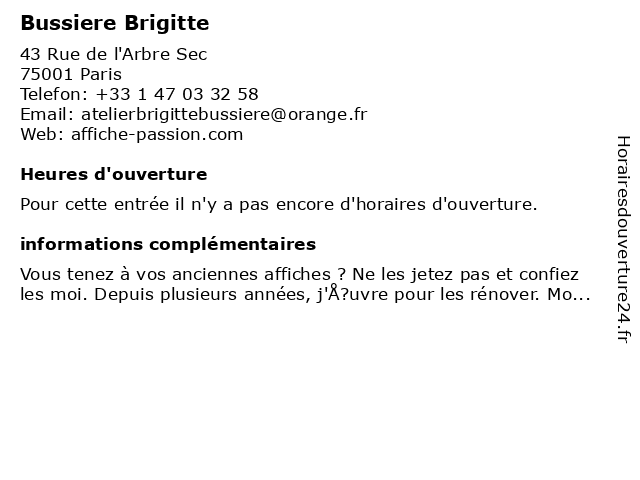 Bussiere Brigitte

43 Rue de l'Arbre Sec
75001 Paris
Telefon: +33 1 47 03 32 58
Email: atelierbrigittebussiere@orange.fr
Web: affiche-passion.com

Heures d'ouverture

Pour cette entrée il n'y a pas encore d'horaires d'ouverture.

informations complémentaires

Vous tenez à vos anciennes affiches ? Ne les jetez pas et confiez les moi. Depuis plusieurs années, j'Å?uvre pour les rénover. Mo...

Horairesdouverture24.fr